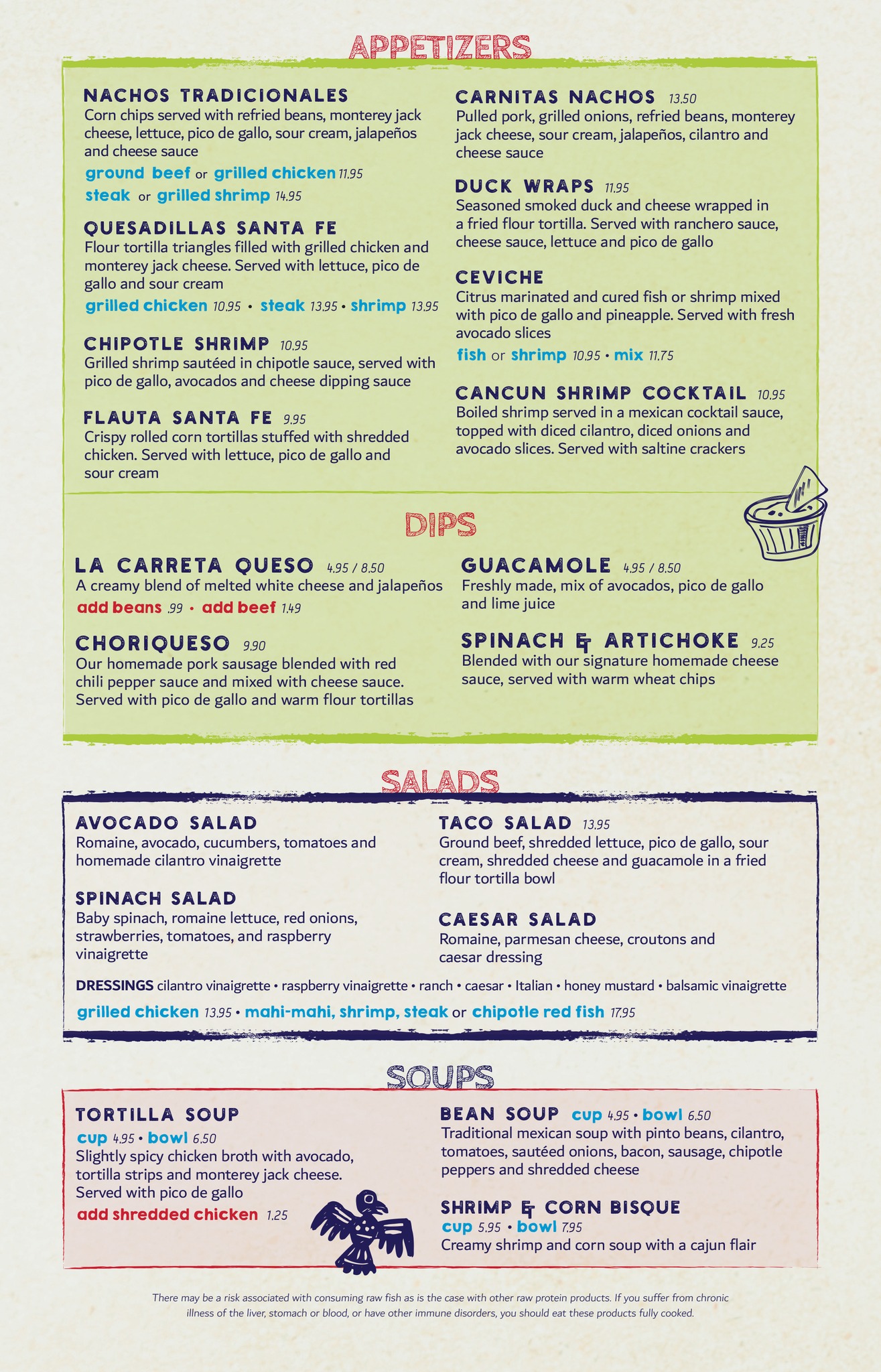 APPETIZERS

NACHOS TRADICIONALES
Corn chips served with refried beans, monterey jack cheese, lettuce, pico de gallo, sour cream, jalapeños and cheese sauce
ground beef or grilled chicken 11.95
steak or grilled shrimp 14.95

QUESADILLAS SANTA FE
Flour tortilla triangles filled with grilled chicken and monterey jack cheese. Served with lettuce, pico de gallo and sour cream
grilled chicken 10.95 • steak 13.95 • shrimp 13.95

CHIPOTLE SHRIMP 10.95
Grilled shrimp sautéed in chipotle sauce, served with pico de gallo, avocados and cheese dipping sauce

FLAUTA SANTA FE 9.95
Crispy rolled corn tortillas stuffed with shredded chicken. Served with lettuce, pico de gallo and sour cream

CARNITAS NACHOS 13.50
Pulled pork, grilled onions, refried beans, monterey jack cheese, sour cream, jalapeños, cilantro and cheese sauce

DUCK WRAPS 11.95
Seasoned smoked duck and cheese wrapped in a fried flour tortilla. Served with ranchero sauce, cheese sauce, lettuce and pico de gallo

CEVICHE
Citrus marinated and cured fish or shrimp mixed with pico de gallo and pineapple. Served with fresh avocado slices
fish or shrimp 10.95 • mix 11.75

CANCUN SHRIMP COCKTAIL 10.95
Boiled shrimp served in a mexican cocktail sauce, topped with diced cilantro, diced onions and avocado slices. Served with saltine crackers

DIPS

LA CARRETA QUESO 4.95 / 8.50
A creamy blend of melted white cheese and jalapeños
add beans .99 • add beef 1.49

CHORIQUESO 9.90
Our homemade pork sausage blended with red chili pepper sauce and mixed with cheese sauce. Served with pico de gallo and warm flour tortillas

GUACAMOLE 4.95 / 8.50
Freshly made, mix of avocados, pico de gallo and lime juice

SPINACH & ARTICHOKE 9.25
Blended with our signature homemade cheese sauce, served with warm wheat chips

SALADS

AVOCADO SALAD
Romaine, avocado, cucumbers, tomatoes and homemade cilantro vinaigrette

SPINACH SALAD
Baby spinach, romaine lettuce, red onions, strawberries, tomatoes, and raspberry vinaigrette

TACO SALAD 13.95
Ground beef, shredded lettuce, pico de gallo, sour cream, shredded cheese and guacamole in a fried flour tortilla bowl

CAESAR SALAD
Romaine, parmesan cheese, croutons and caesar dressing

DRESSINGS cilantro vinaigrette • raspberry vinaigrette • ranch • caesar • Italian • honey mustard • balsamic vinaigrette
grilled chicken 13.95 • mahi-mahi, shrimp, steak or chipotle red fish 17.95

SOUPS

TORTILLA SOUP
cup 4.95 • bowl 6.50
Slightly spicy chicken broth with avocado, tortilla strips and monterey jack cheese. Served with pico de gallo
add shredded chicken 1.25

BEAN SOUP cup 4.95 • bowl 6.50
Traditional mexican soup with pinto beans, cilantro, tomatoes, sautéed onions, bacon, sausage, chipotle peppers and shredded cheese

SHRIMP & CORN BISQUE
cup 5.95 • bowl 7.95
Creamy shrimp and corn soup with a cajun flair

There may be a risk associated with consuming raw fish as is the case with other raw protein products. If you suffer from chronic illness of the liver, stomach or blood, or have other immune disorders, you should eat these products fully cooked.